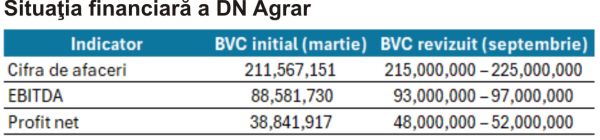 Situaţia financiară a DN Agrar

| Indicator | BVC initial (martie) | BVC revizuit (septembrie) |
|---|---|---|
| Cifra de afaceri | 211,567,151 | 215,000,000 – 225,000,000 |
| EBITDA | 88,581,730 | 93,000,000 – 97,000,000 |
| Profit net | 38,841,917 | 48,000,000 – 52,000,000 |